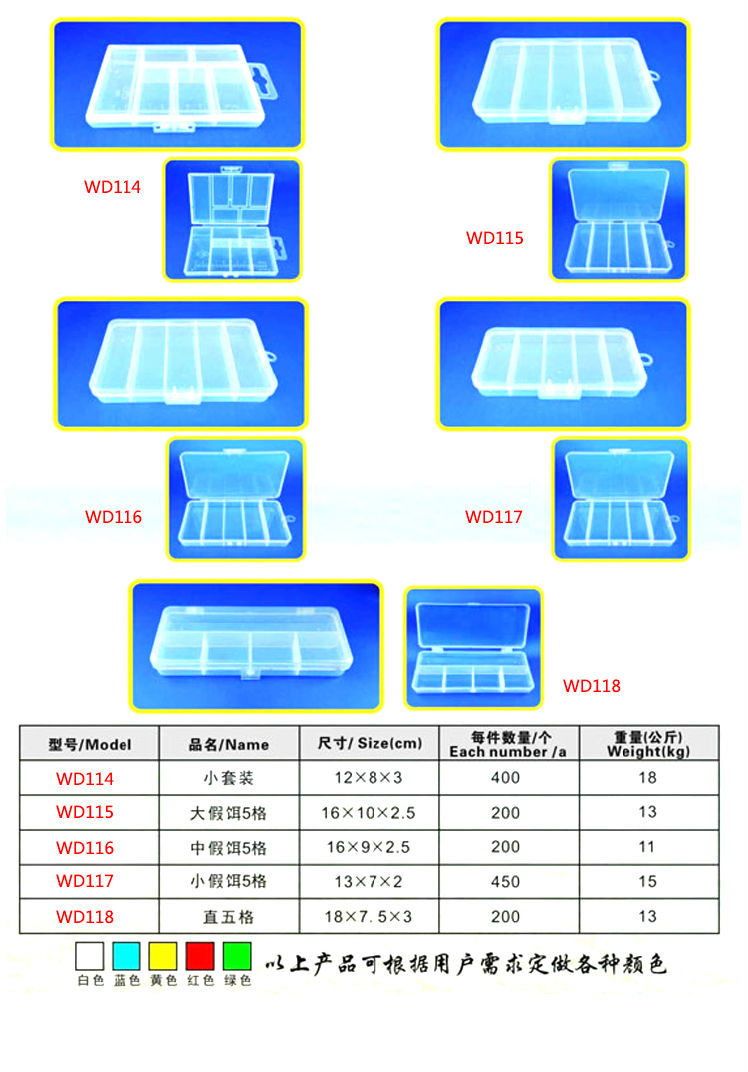 WD114

WD115

WD116

WD117

WD118

| 型号/Model | 品名/Name | 尺寸/ Size(cm) | 每件数量/个 Each number /a | 重量(公斤) Weight(kg) |
|---|---|---|---|---|
| WD114 | 小套装 | 12×8×3 | 400 | 18 |
| WD115 | 大假饵5格 | 16×10×2.5 | 200 | 13 |
| WD116 | 中假饵5格 | 16×9×2.5 | 200 | 11 |
| WD117 | 小假饵5格 | 13×7×2 | 450 | 15 |
| WD118 | 直五格 | 18×7.5×3 | 200 | 13 |

白色 蓝色 黄色 红色 绿色

以上产品可根据用户需求定做各种颜色